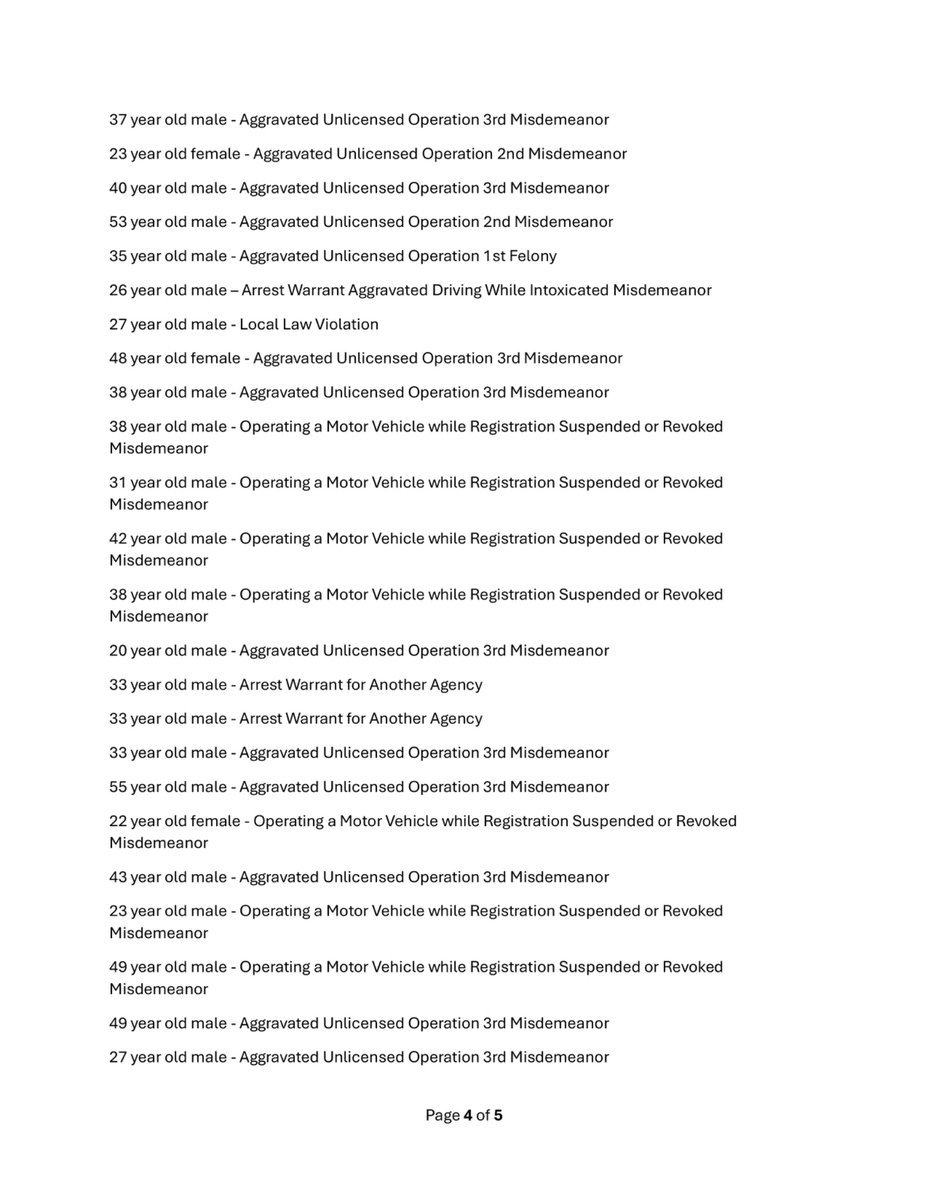 37 year old male - Aggravated Unlicensed Operation 3rd Misdemeanor

23 year old female - Aggravated Unlicensed Operation 2nd Misdemeanor

40 year old male - Aggravated Unlicensed Operation 3rd Misdemeanor

53 year old male - Aggravated Unlicensed Operation 2nd Misdemeanor

35 year old male - Aggravated Unlicensed Operation 1st Felony

26 year old male – Arrest Warrant Aggravated Driving While Intoxicated Misdemeanor

27 year old male - Local Law Violation

48 year old female - Aggravated Unlicensed Operation 3rd Misdemeanor

38 year old male - Aggravated Unlicensed Operation 3rd Misdemeanor

38 year old male - Operating a Motor Vehicle while Registration Suspended or Revoked Misdemeanor

31 year old male - Operating a Motor Vehicle while Registration Suspended or Revoked Misdemeanor

42 year old male - Operating a Motor Vehicle while Registration Suspended or Revoked Misdemeanor

38 year old male - Operating a Motor Vehicle while Registration Suspended or Revoked Misdemeanor

20 year old male - Aggravated Unlicensed Operation 3rd Misdemeanor

33 year old male - Arrest Warrant for Another Agency

33 year old male - Arrest Warrant for Another Agency

33 year old male - Aggravated Unlicensed Operation 3rd Misdemeanor

55 year old male - Aggravated Unlicensed Operation 3rd Misdemeanor

22 year old female - Operating a Motor Vehicle while Registration Suspended or Revoked Misdemeanor

43 year old male - Aggravated Unlicensed Operation 3rd Misdemeanor

23 year old male - Operating a Motor Vehicle while Registration Suspended or Revoked Misdemeanor

49 year old male - Operating a Motor Vehicle while Registration Suspended or Revoked Misdemeanor

49 year old male - Aggravated Unlicensed Operation 3rd Misdemeanor

27 year old male - Aggravated Unlicensed Operation 3rd Misdemeanor

Page 4 of 5